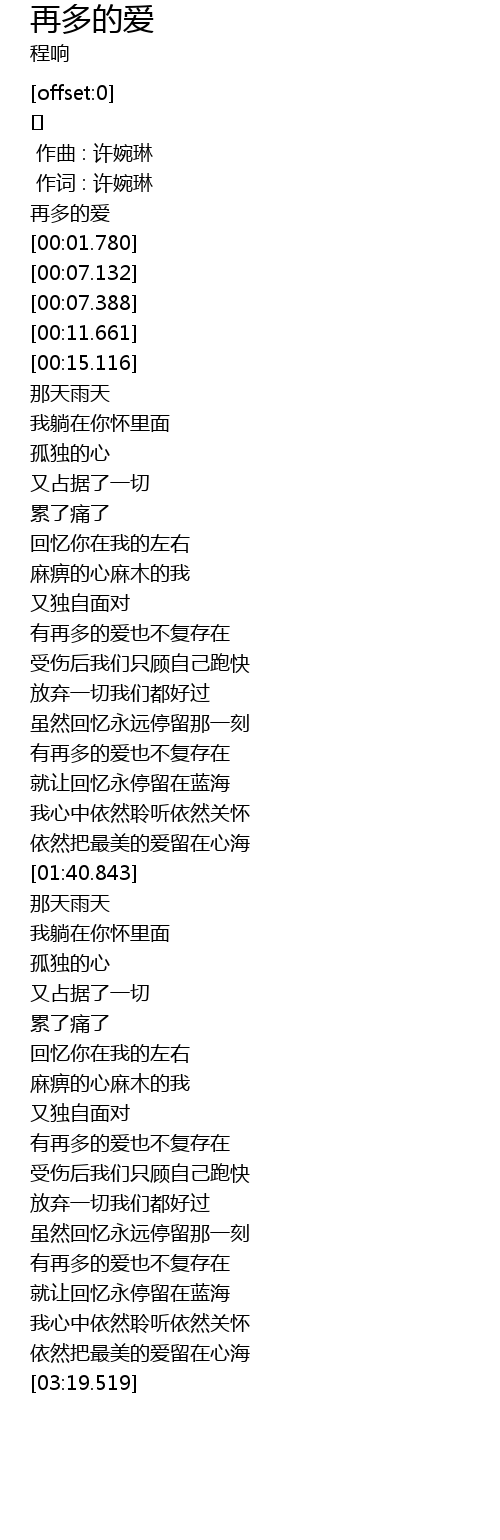 再多的爱
程响

[offset:0]
[]
作曲 : 许婉琳
作词 : 许婉琳
再多的爱
[00:01.780]
[00:07.132]
[00:07.388]
[00:11.661]
[00:15.116]
那天雨天
我躺在你怀里面
孤独的心
又占据了一切
累了痛了
回忆你在我的左右
麻痹的心麻木的我
又独自面对
有再多的爱也不复存在
受伤后我们只顾自己跑快
放弃一切我们都好过
虽然回忆永远停留那一刻
有再多的爱也不复存在
就让回忆永停留在蓝海
我心中依然聆听依然关怀
依然把最美的爱留在心海
[01:40.843]
那天雨天
我躺在你怀里面
孤独的心
又占据了一切
累了痛了
回忆你在我的左右
麻痹的心麻木的我
又独自面对
有再多的爱也不复存在
受伤后我们只顾自己跑快
放弃一切我们都好过
虽然回忆永远停留那一刻
有再多的爱也不复存在
就让回忆永停留在蓝海
我心中依然聆听依然关怀
依然把最美的爱留在心海
[03:19.519]